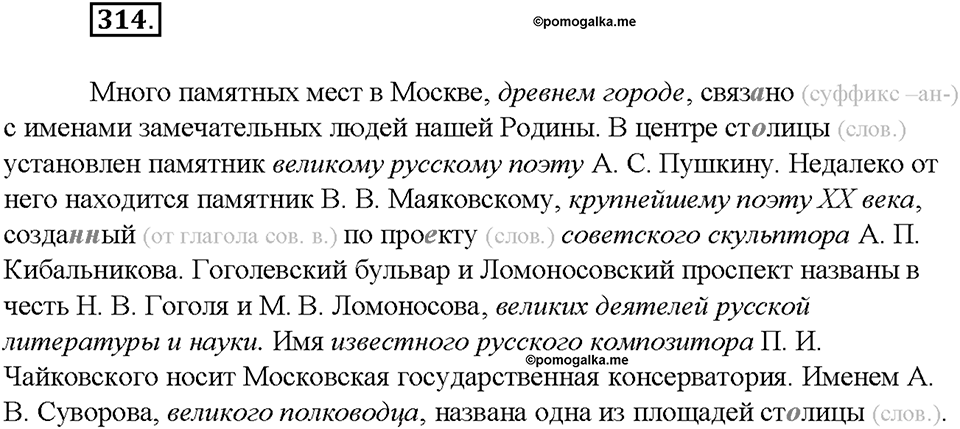 314.

©pomogalka.me

Много памятных мест в Москве, древнем городе, связано (суффикс –ан-) с именами замечательных людей нашей Родины. В центре столицы (слов.) установлен памятник великому русскому поэту А. С. Пушкину. Недалеко от него находится памятник В. В. Маяковскому, крупнейшему поэту XX века, созданный (от глагола сов. в.) по проекту (слов.) советского скульптора А. П. Кибальникова. Гоголевский бульвар и Ломоносовский проспект названы в честь Н. В. Гоголя и М. В. Ломоносова, великих деятелей русской литературы и науки. Имя известного русского композитора П. И. Чайковского носит Московская государственная консерватория. Именем А. В. Суворова, великого полководца, названа одна из площадей столицы (слов.).

©pomogalka.me